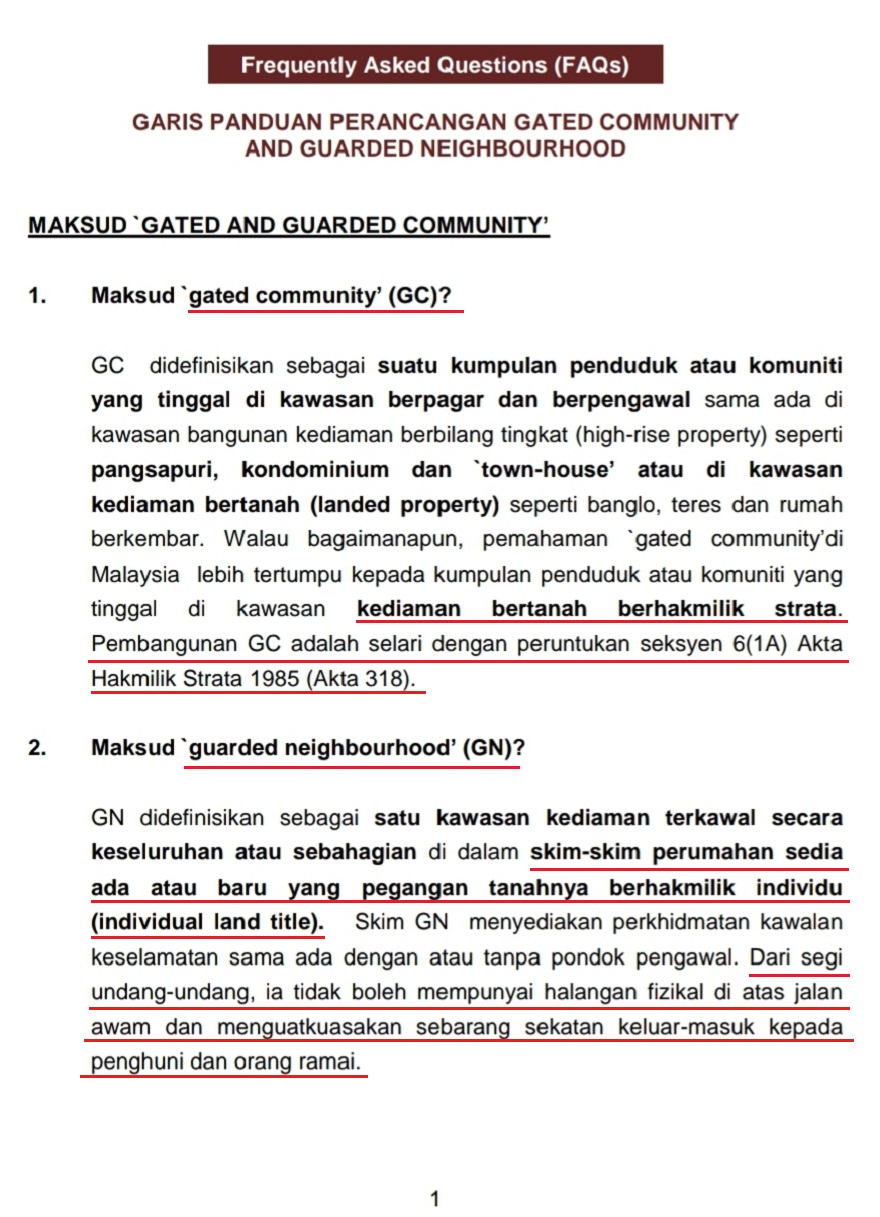 Frequently Asked Questions (FAQs)

GARIS PANDUAN PERANCANGAN GATED COMMUNITY AND GUARDED NEIGHBOURHOOD

MAKSUD `GATED AND GUARDED COMMUNITY'

1. Maksud `gated community' (GC)?

GC didefinisikan sebagai suatu kumpulan penduduk atau komuniti yang tinggal di kawasan berpagar dan berpengawal sama ada di kawasan bangunan kediaman berbilang tingkat (high-rise property) seperti pangsapuri, kondominium dan `town-house' atau di kawasan kediaman bertanah (landed property) seperti banglo, teres dan rumah berkembar. Walau bagaimanapun, pemahaman `gated community'di Malaysia lebih tertumpu kepada kumpulan penduduk atau komuniti yang tinggal di kawasan kediaman bertanah berhakmilik strata. Pembangunan GC adalah selari dengan peruntukan seksyen 6(1A) Akta Hakmilik Strata 1985 (Akta 318).

2. Maksud `guarded neighbourhood' (GN)?

GN didefinisikan sebagai satu kawasan kediaman terkawal secara keseluruhan atau sebahagian di dalam skim-skim perumahan sedia ada atau baru yang pegangan tanahnya berhakmilik individu (individual land title). Skim GN menyediakan perkhidmatan kawalan keselamatan sama ada dengan atau tanpa pondok pengawal. Dari segi undang-undang, ia tidak boleh mempunyai halangan fizikal di atas jalan awam dan menguatkuasakan sebarang sekatan keluar-masuk kepada penghuni dan orang ramai.

1